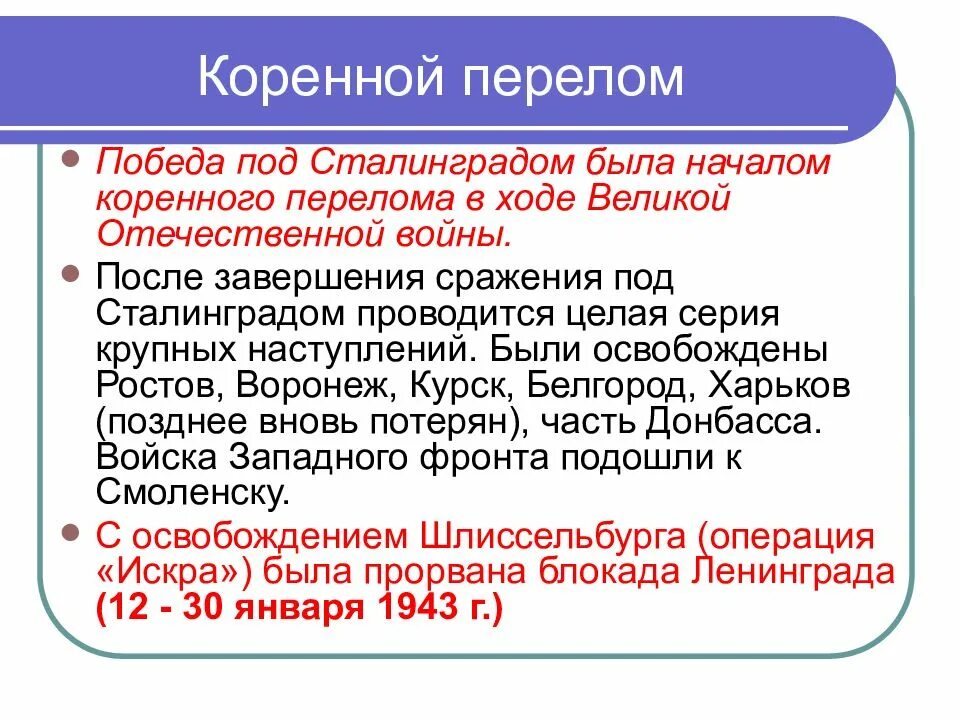 Коренной перелом

Победа под Сталинградом была началом коренного перелома в ходе Великой Отечественной войны.

После завершения сражения под Сталинградом проводится целая серия крупных наступлений. Были освобождены Ростов, Воронеж, Курск, Белгород, Харьков (позднее вновь потерян), часть Донбасса. Войска Западного фронта подошли к Смоленску.

С освобождением Шлиссельбурга (операция «Искра») была прорвана блокада Ленинграда (12 - 30 января 1943 г.)